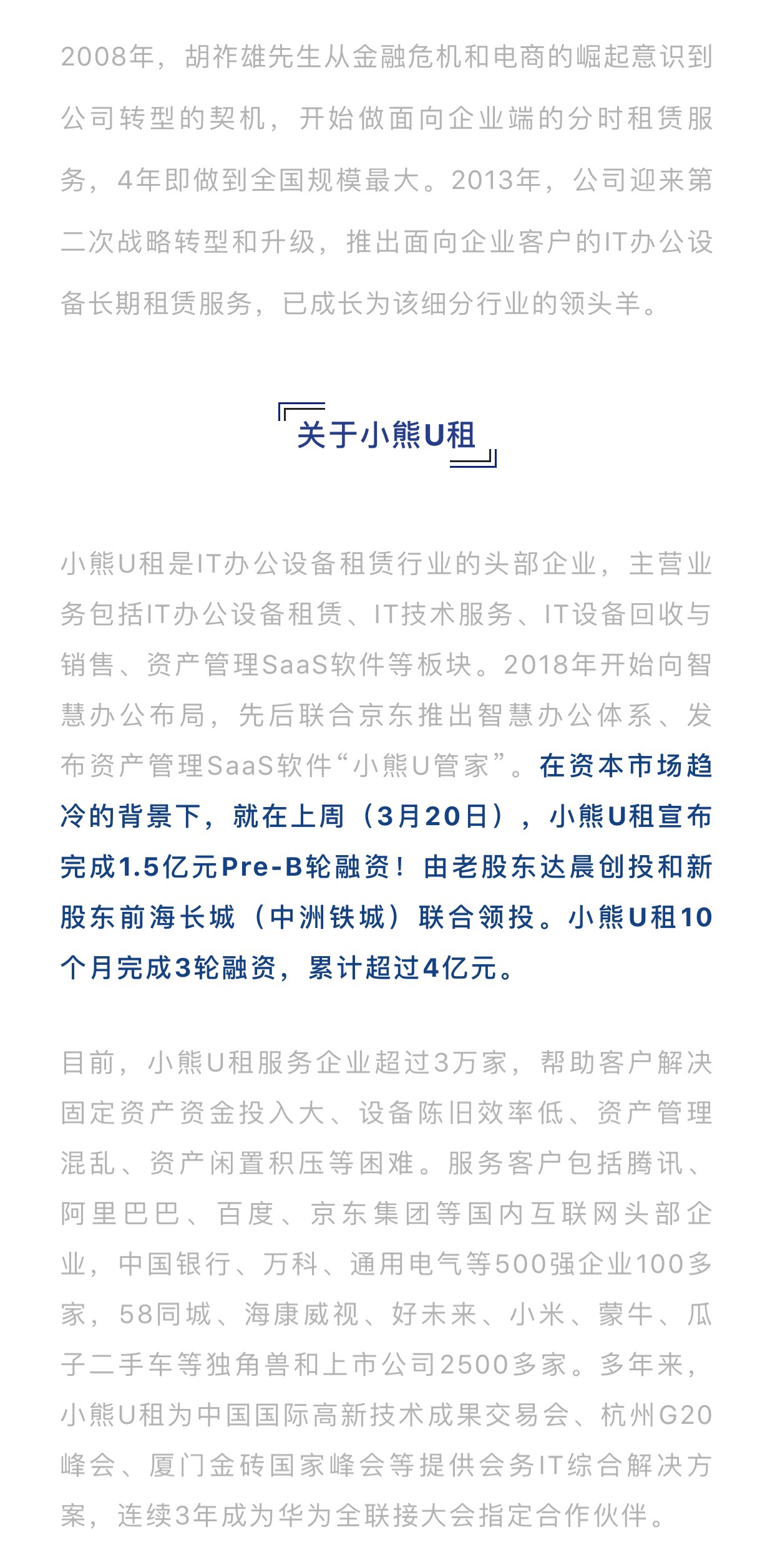 2008年，胡祚雄先生从金融危机和电商的崛起意识到公司转型的契机，开始做面向企业端的分时租赁服务，4年即做到全国规模最大。2013年，公司迎来第二次战略转型和升级，推出面向企业客户的IT办公设备长期租赁服务，已成长为该细分行业的领头羊。

关于小熊U租

小熊U租是IT办公设备租赁行业的头部企业，主营业务包括IT办公设备租赁、IT技术服务、IT设备回收与销售、资产管理SaaS软件等板块。2018年开始向智慧办公布局，先后联合京东推出智慧办公体系、发布资产管理SaaS软件“小熊U管家”。在资本市场趋冷的背景下，就在上周（3月20日），小熊U租宣布完成1.5亿元Pre-B轮融资！由老股东达晨创投和新股东前海长城（中洲铁城）联合领投。小熊U租10个月完成3轮融资，累计超过4亿元。

目前，小熊U租服务企业超过3万家，帮助客户解决固定资产资金投入大、设备陈旧效率低、资产管理混乱、资产闲置积压等困难。服务客户包括腾讯、阿里巴巴、百度、京东集团等国内互联网头部企业，中国银行、万科、通用电气等500强企业100多家，58同城、海康威视、好未来、小米、蒙牛、瓜子二手车等独角兽和上市公司2500多家。多年来，小熊U租为中国国际高新技术成果交易会、杭州G20峰会、厦门金砖国家峰会等提供会务IT综合解决方案，连续3年成为华为全联接大会指定合作伙伴。